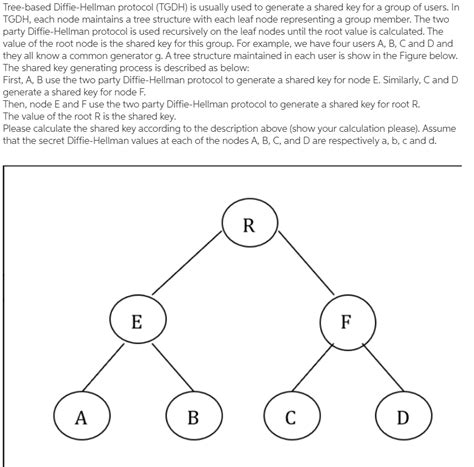 Tree-based Diffie-Hellman protocol (TGDH) is usually used to generate a shared key for a group of users. In TGDH, each node maintains a tree structure with each leaf node representing a group member. The two party Diffie-Hellman protocol is used recursively on the leaf nodes until the root value is calculated. The value of the root node is the shared key for this group. For example, we have four users A, B, C and D and they all know a common generator g. A tree structure maintained in each user is show in the Figure below. The shared key generating process is described as below:
First, A, B use the two party Diffie-Hellman protocol to generate a shared key for node E. Similarly, C and D generate a shared key for node F.
Then, node E and F use the two party Diffie-Hellman protocol to generate a shared key for root R.
The value of the root R is the shared key.
Please calculate the shared key according to the description above (show your calculation please). Assume that the secret Diffie-Hellman values at each of the nodes A, B, C, and D are respectively a, b, c and d.

R
E
F
A
B
C
D